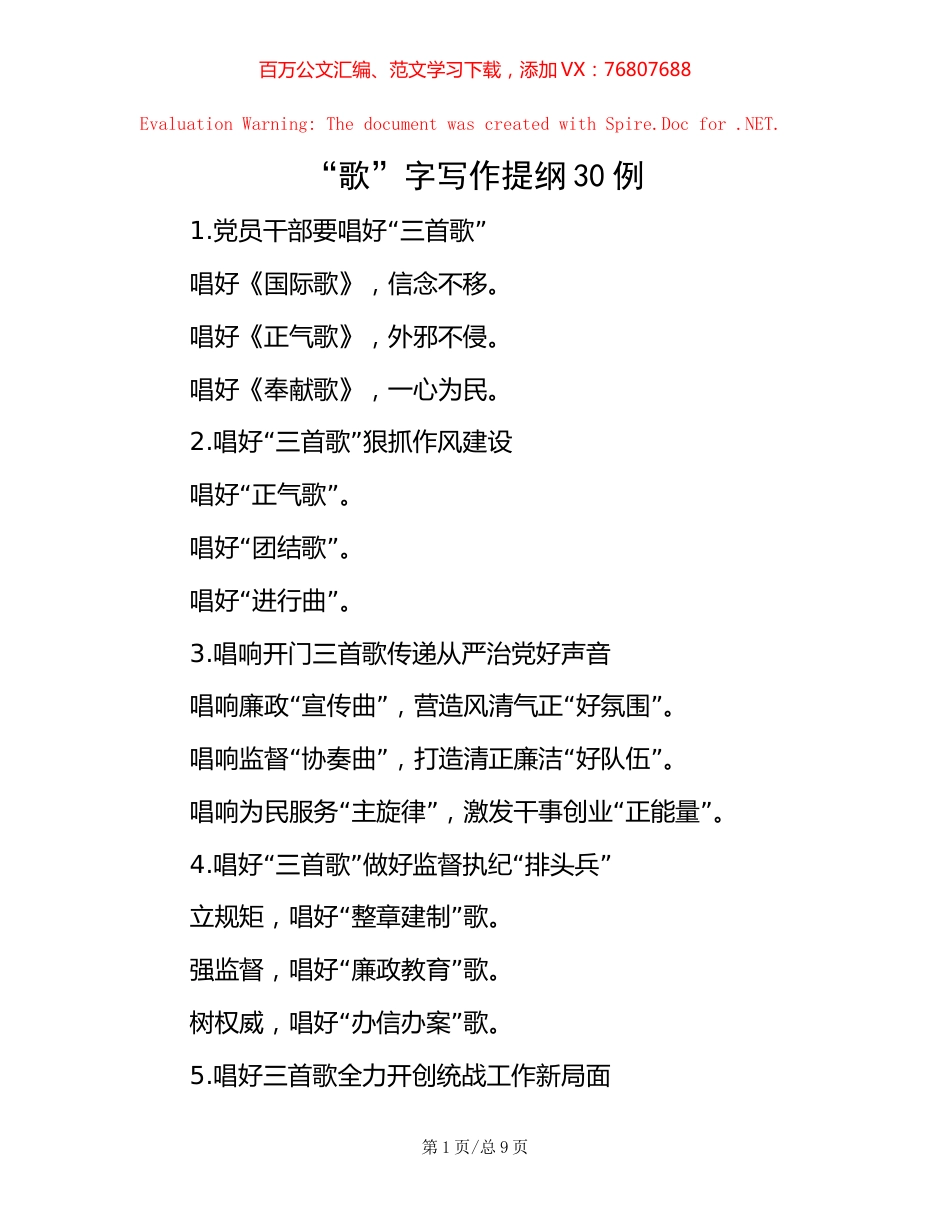 百万公文汇编、范文学习下载，添加VX：76807688

Evaluation Warning: The document was created with Spire.Doc for .NET.

“歌”字写作提纲30例

1.党员干部要唱好“三首歌”

唱好《国际歌》，信念不移。

唱好《正气歌》，外邪不侵。

唱好《奉献歌》，一心为民。

2.唱好“三首歌”狠抓作风建设

唱好“正气歌”。

唱好“团结歌”。

唱好“进行曲”。

3.唱响开门三首歌传递从严治党好声音

唱响廉政“宣传曲”，营造风清气正“好氛围”。

唱响监督“协奏曲”，打造清正廉洁“好队伍”。

唱响为民服务“主旋律”，激发干事创业“正能量”。

4.唱好“三首歌”做好监督执纪“排头兵”

立规矩，唱好“整章建制”歌。

强监督，唱好“廉政教育”歌。

树权威，唱好“办信办案”歌。

5.唱好三首歌全力开创统战工作新局面

第1页/总9页